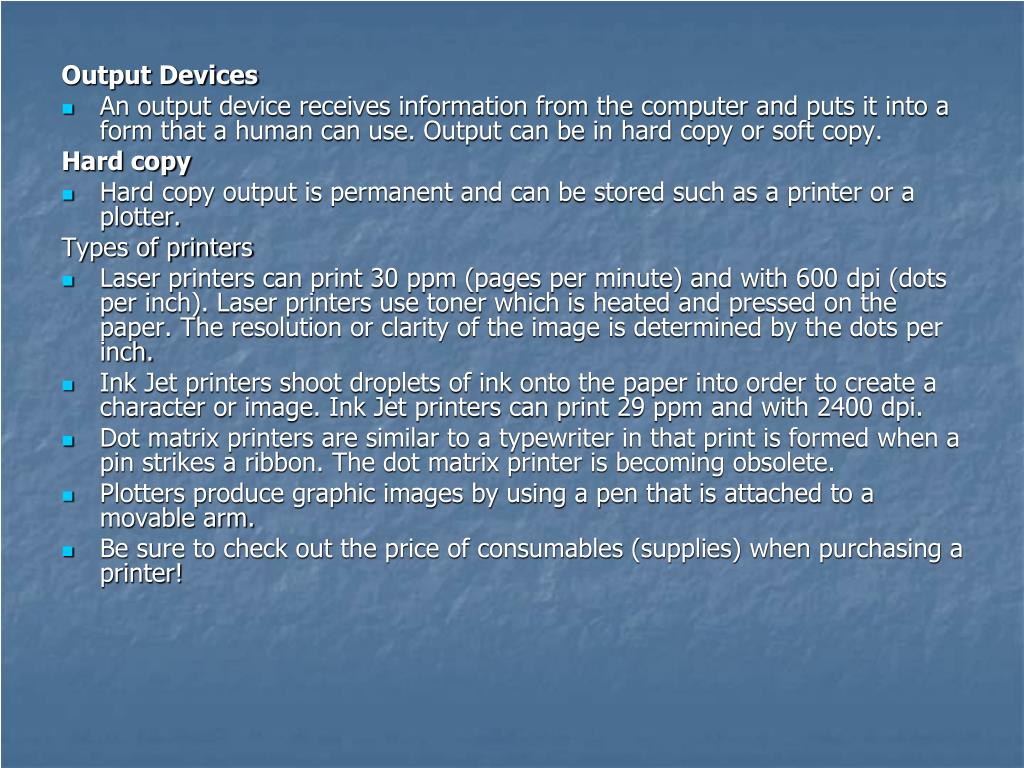 Output Devices

• An output device receives information from the computer and puts it into a form that a human can use. Output can be in hard copy or soft copy.

Hard copy

• Hard copy output is permanent and can be stored such as a printer or a plotter.

Types of printers

• Laser printers can print 30 ppm (pages per minute) and with 600 dpi (dots per inch). Laser printers use toner which is heated and pressed on the paper. The resolution or clarity of the image is determined by the dots per inch.
• Ink Jet printers shoot droplets of ink onto the paper into order to create a character or image. Ink Jet printers can print 29 ppm and with 2400 dpi.
• Dot matrix printers are similar to a typewriter in that print is formed when a pin strikes a ribbon. The dot matrix printer is becoming obsolete.
• Plotters produce graphic images by using a pen that is attached to a movable arm.
• Be sure to check out the price of consumables (supplies) when purchasing a printer!